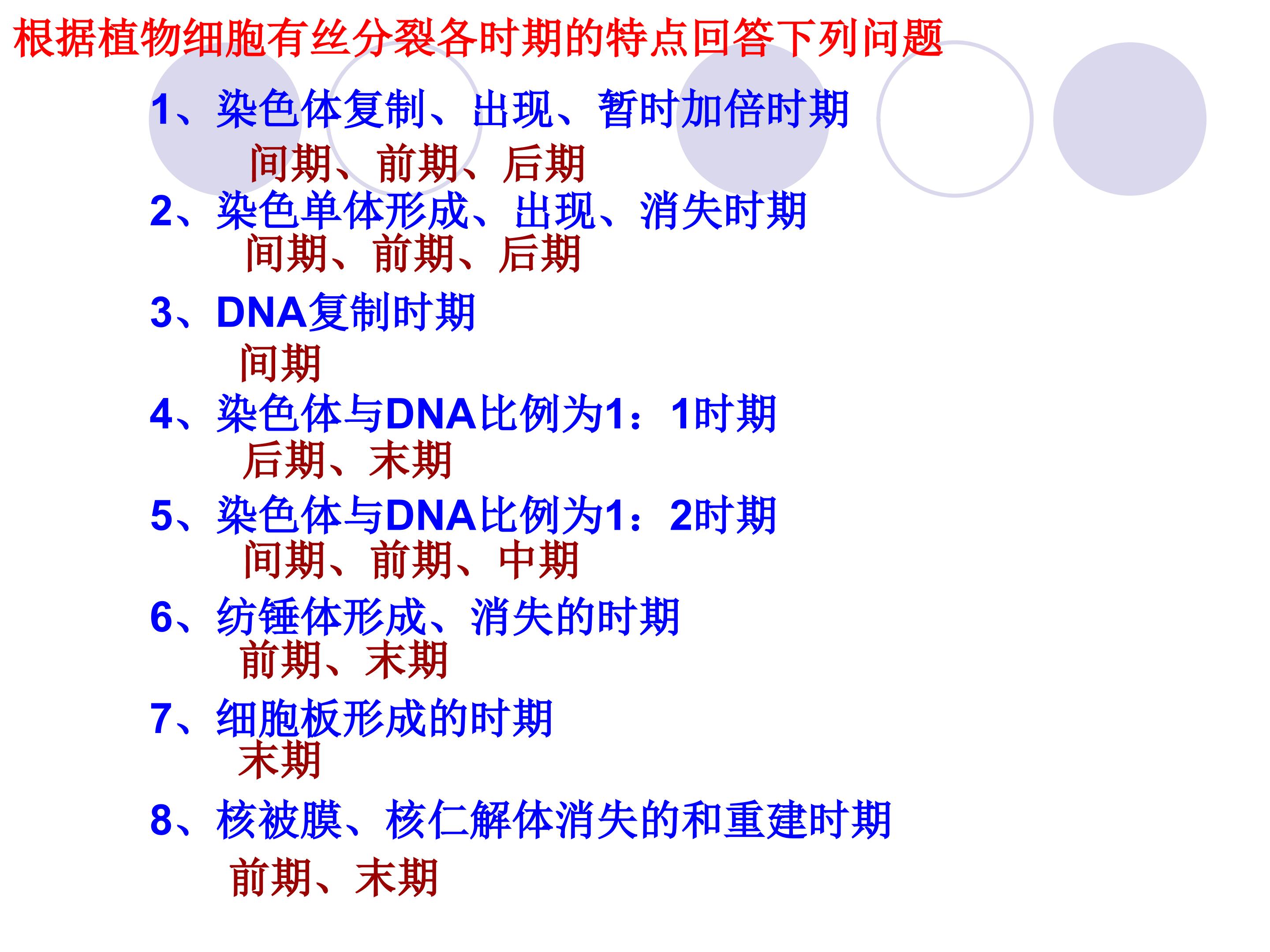 根据植物细胞有丝分裂各时期的特点回答下列问题

1、染色体复制、出现、暂时加倍时期

间期、前期、后期

2、染色单体形成、出现、消失时期

间期、前期、后期

3、DNA复制时期

间期

4、染色体与DNA比例为1：1时期

后期、末期

5、染色体与DNA比例为1：2时期

间期、前期、中期

6、纺锤体形成、消失的时期

前期、末期

7、细胞板形成的时期

末期

8、核被膜、核仁解体消失的和重建时期

前期、末期